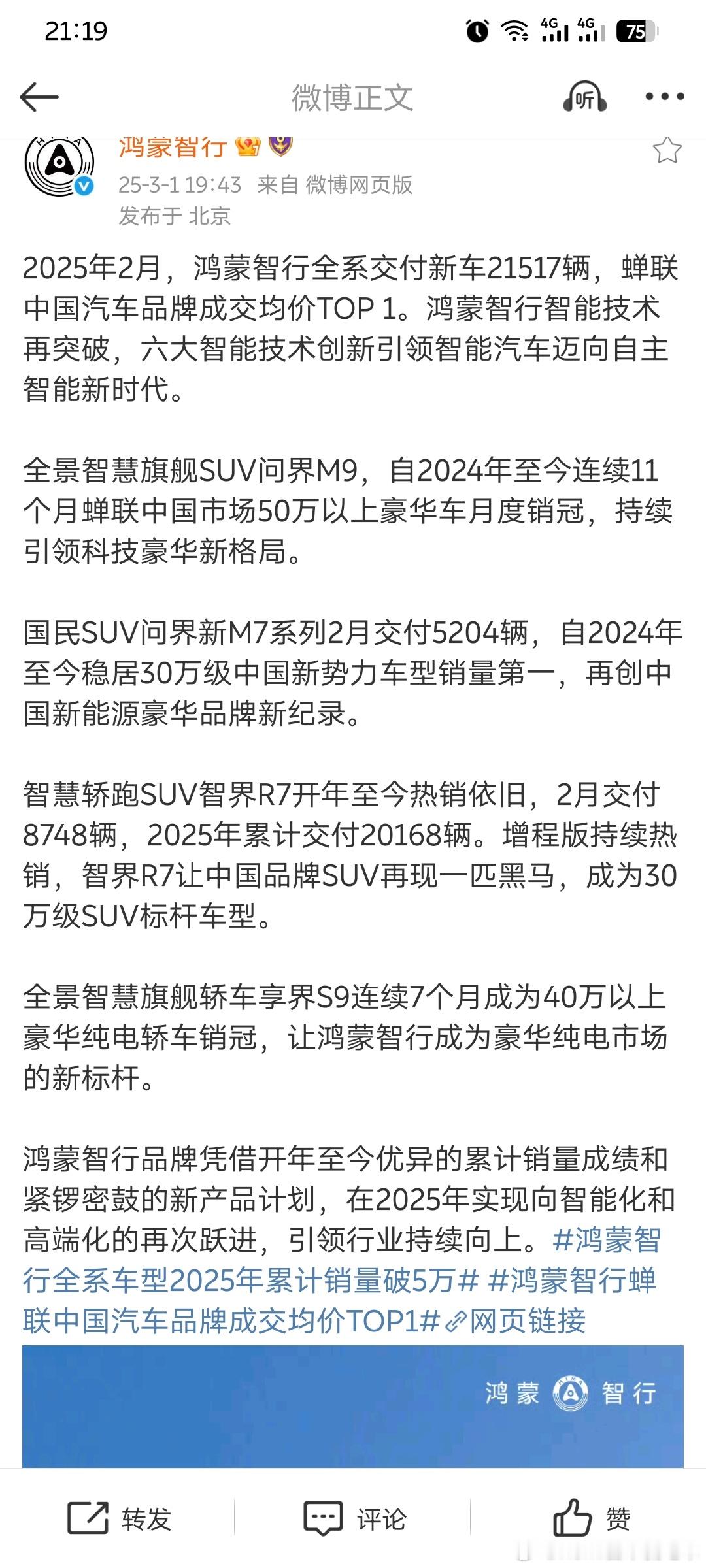 21:19

4G 4G 75

微博正文

听

鸿蒙智行

25-3-1 19:43 来自 微博网页版
发布于 北京

2025年2月，鸿蒙智行全系交付新车21517辆，蝉联中国汽车品牌成交均价TOP 1。鸿蒙智行智能技术再突破，六大智能技术创新引领智能汽车迈向自主智能新时代。

全景智慧旗舰SUV问界M9，自2024年至今连续11个月蝉联中国市场50万以上豪华车月度销冠，持续引领科技豪华新格局。

国民SUV问界新M7系列2月交付5204辆，自2024年至今稳居30万级中国新势力车型销量第一，再创中国新能源豪华品牌新纪录。

智慧轿跑SUV智界R7开年至今热销依旧，2月交付8748辆，2025年累计交付20168辆。增程版持续热销，智界R7让中国品牌SUV再现一匹黑马，成为30万级SUV标杆车型。

全景智慧旗舰轿车享界S9连续7个月成为40万以上豪华纯电轿车销冠，让鸿蒙智行成为豪华纯电市场的新标杆。

鸿蒙智行品牌凭借开年至今优异的累计销量成绩和紧锣密鼓的新产品计划，在2025年实现向智能化和高端化的再次跃进，引领行业持续向上。#鸿蒙智行全系车型2025年累计销量破5万# #鸿蒙智行蝉联中国汽车品牌成交均价TOP1# 网页链接

鸿蒙 智行

转发 评论 赞